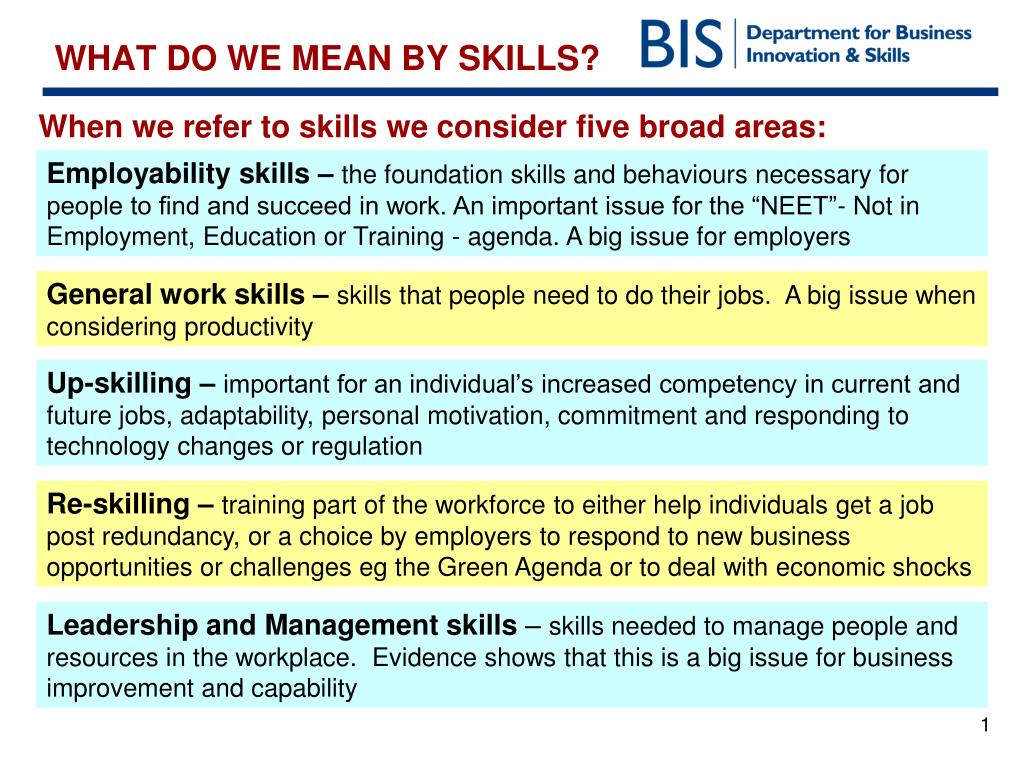 WHAT DO WE MEAN BY SKILLS?

BIS Department for Business Innovation & Skills

When we refer to skills we consider five broad areas:

Employability skills – the foundation skills and behaviours necessary for people to find and succeed in work. An important issue for the “NEET”- Not in Employment, Education or Training - agenda. A big issue for employers

General work skills – skills that people need to do their jobs. A big issue when considering productivity

Up-skilling – important for an individual’s increased competency in current and future jobs, adaptability, personal motivation, commitment and responding to technology changes or regulation

Re-skilling – training part of the workforce to either help individuals get a job post redundancy, or a choice by employers to respond to new business opportunities or challenges eg the Green Agenda or to deal with economic shocks

Leadership and Management skills – skills needed to manage people and resources in the workplace. Evidence shows that this is a big issue for business improvement and capability

1